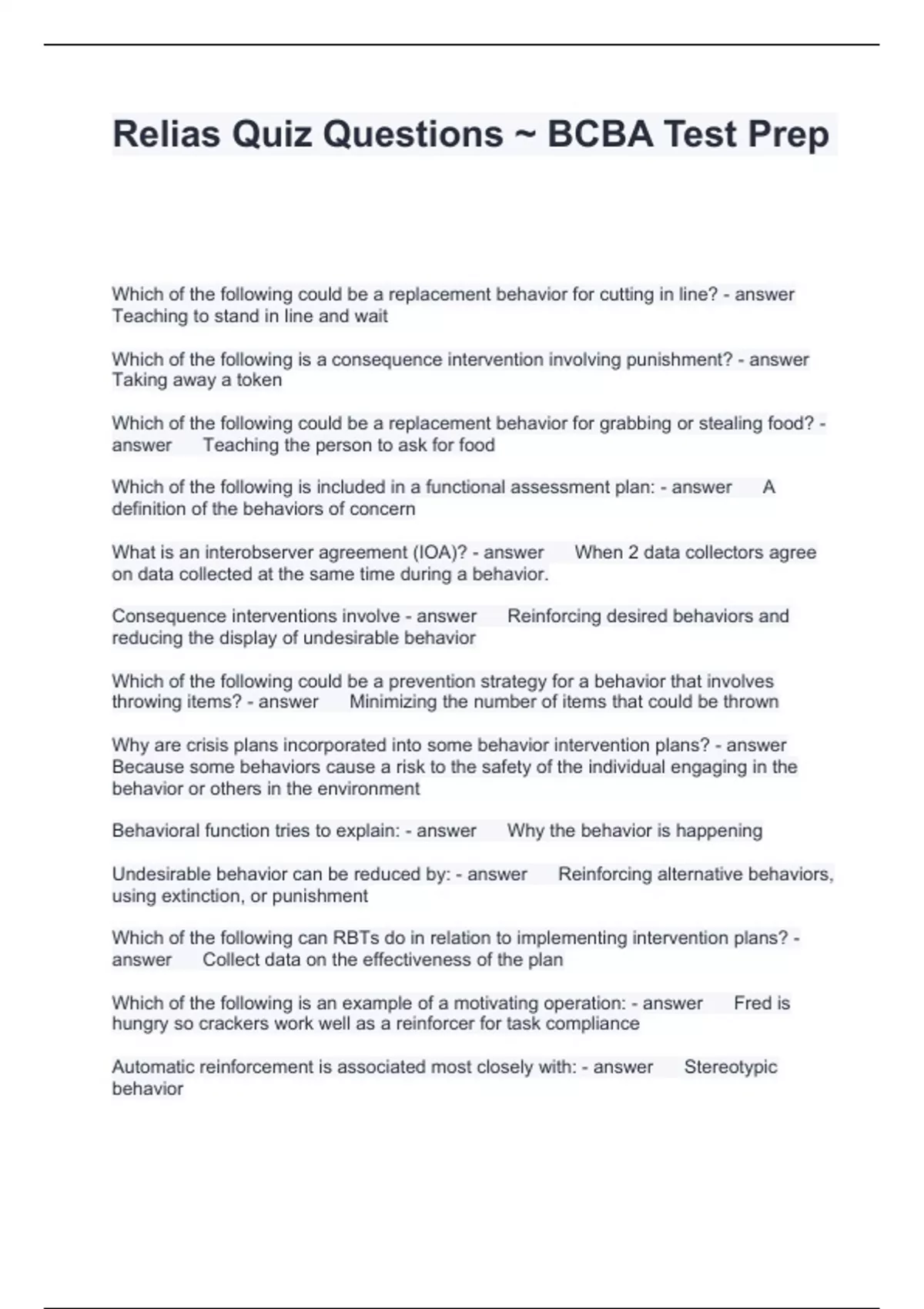 Relias Quiz Questions ~ BCBA Test Prep

Which of the following could be a replacement behavior for cutting in line? - answer Teaching to stand in line and wait

Which of the following is a consequence intervention involving punishment? - answer Taking away a token

Which of the following could be a replacement behavior for grabbing or stealing food? - answer Teaching the person to ask for food

Which of the following is included in a functional assessment plan: - answer A definition of the behaviors of concern

What is an interobserver agreement (IOA)? - answer When 2 data collectors agree on data collected at the same time during a behavior.

Consequence interventions involve - answer Reinforcing desired behaviors and reducing the display of undesirable behavior

Which of the following could be a prevention strategy for a behavior that involves throwing items? - answer Minimizing the number of items that could be thrown

Why are crisis plans incorporated into some behavior intervention plans? - answer Because some behaviors cause a risk to the safety of the individual engaging in the behavior or others in the environment

Behavioral function tries to explain: - answer Why the behavior is happening

Undesirable behavior can be reduced by: - answer Reinforcing alternative behaviors, using extinction, or punishment

Which of the following can RBTs do in relation to implementing intervention plans? - answer Collect data on the effectiveness of the plan

Which of the following is an example of a motivating operation: - answer Fred is hungry so crackers work well as a reinforcer for task compliance

Automatic reinforcement is associated most closely with: - answer Stereotypic behavior